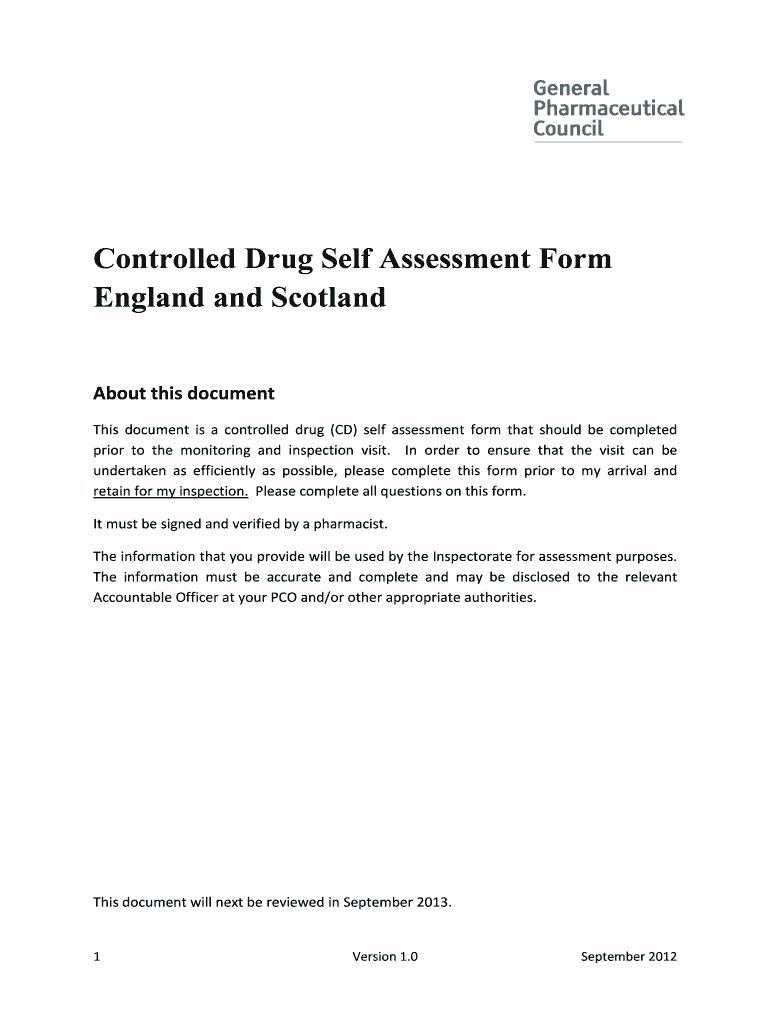 General
Pharmaceutical
Council

Controlled Drug Self Assessment Form
England and Scotland

About this document

This document is a controlled drug (CD) self assessment form that should be completed prior to the monitoring and inspection visit. In order to ensure that the visit can be undertaken as efficiently as possible, please complete this form prior to my arrival and retain for my inspection. Please complete all questions on this form.

It must be signed and verified by a pharmacist.

The information that you provide will be used by the Inspectorate for assessment purposes. The information must be accurate and complete and may be disclosed to the relevant Accountable Officer at your PCO and/or other appropriate authorities.

This document will next be reviewed in September 2013.

1 Version 1.0 September 2012